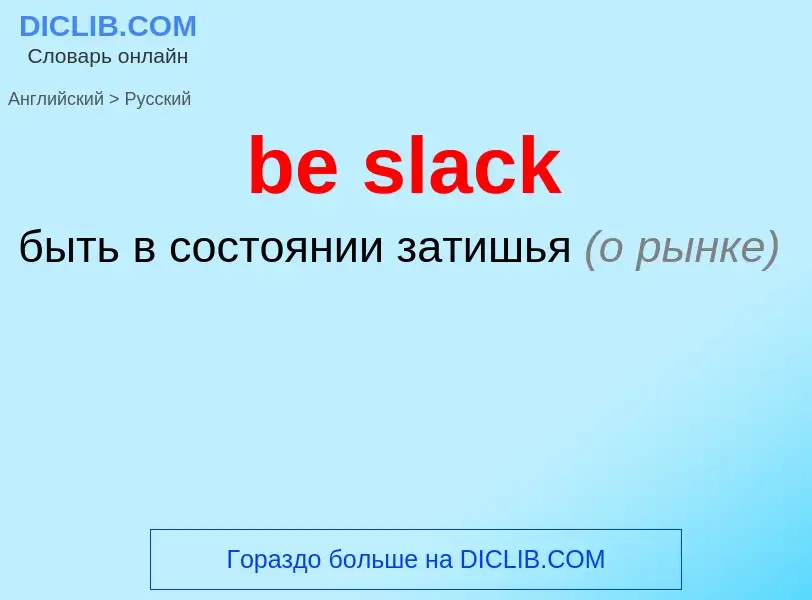 DICLIB.COM
Словарь онлайн

Английский > Русский

be slack

быть в состоянии затишья (о рынке)

Гораздо больше на DICLIB.COM